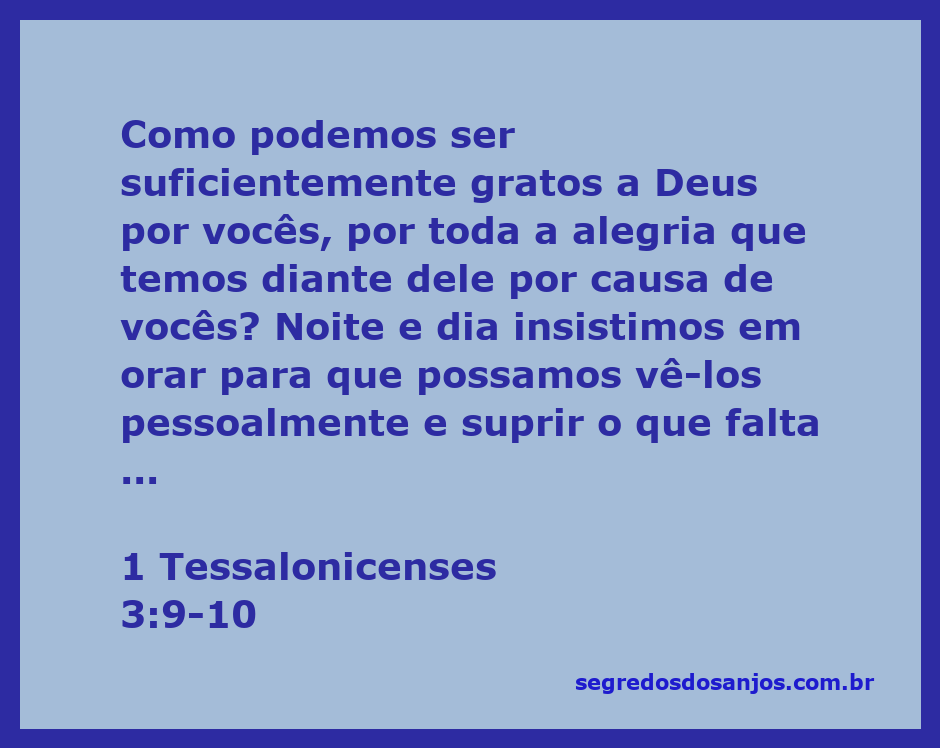 Como podemos ser suficientemente gratos a Deus por vocês, por toda a alegria que temos diante dele por causa de vocês? Noite e dia insistimos em orar para que possamos vê-los pessoalmente e suprir o que falta ...

1 Tessalonicenses 3:9-10

segredosdosanjos.com.br